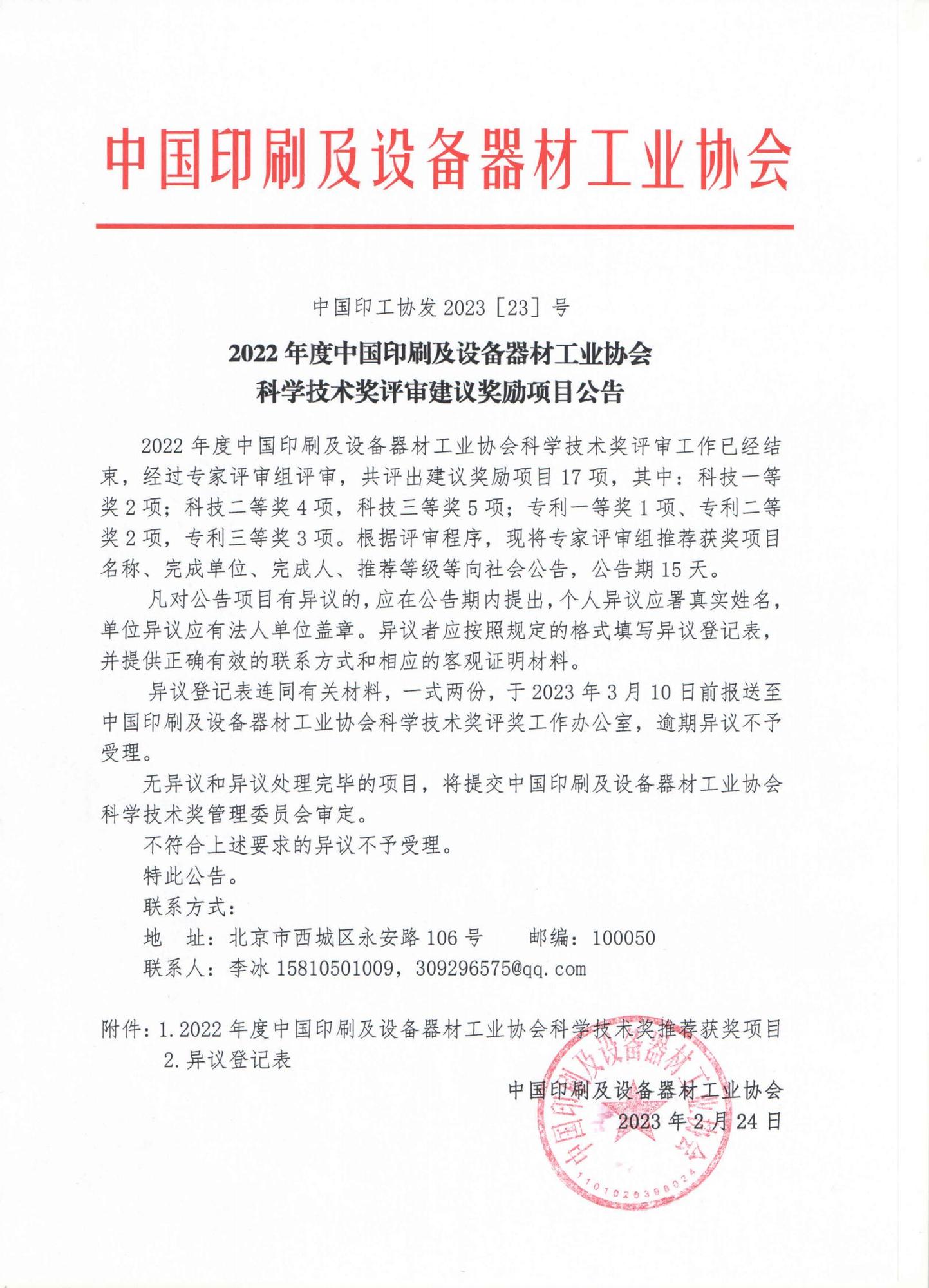 中国印刷及设备器材工业协会

中国印工协发 2023［23］号

2022 年度中国印刷及设备器材工业协会
科学技术奖评审建议奖励项目公告

2022 年度中国印刷及设备器材工业协会科学技术奖评审工作已经结束，经过专家评审组评审，共评出建议奖励项目 17 项，其中：科技一等奖 2 项；科技二等奖 4 项，科技三等奖 5 项；专利一等奖 1 项、专利二等奖 2 项，专利三等奖 3 项。根据评审程序，现将专家评审组推荐获奖项目名称、完成单位、完成人、推荐等级等向社会公告，公告期 15 天。

凡对公告项目有异议的，应在公告期内提出，个人异议应署真实姓名，单位异议应有法人单位盖章。异议者应按照规定的格式填写异议登记表，并提供正确有效的联系方式和相应的客观证明材料。

异议登记表连同有关材料，一式两份，于 2023 年 3 月 10 日前报送至中国印刷及设备器材工业协会科学技术奖评奖工作办公室，逾期异议不予受理。

无异议和异议处理完毕的项目，将提交中国印刷及设备器材工业协会科学技术奖管理委员会审定。

不符合上述要求的异议不予受理。

特此公告。

联系方式：

地 址：北京市西城区永安路 106 号 邮编：100050

联系人：李冰 15810501009，309296575@qq.com

附件：1.2022 年度中国印刷及设备器材工业协会科学技术奖推荐获奖项目
2.异议登记表

中国印刷及设备器材工业协会
2023 年 2 月 24 日

中国印刷及设备器材工业协会
1101020398024